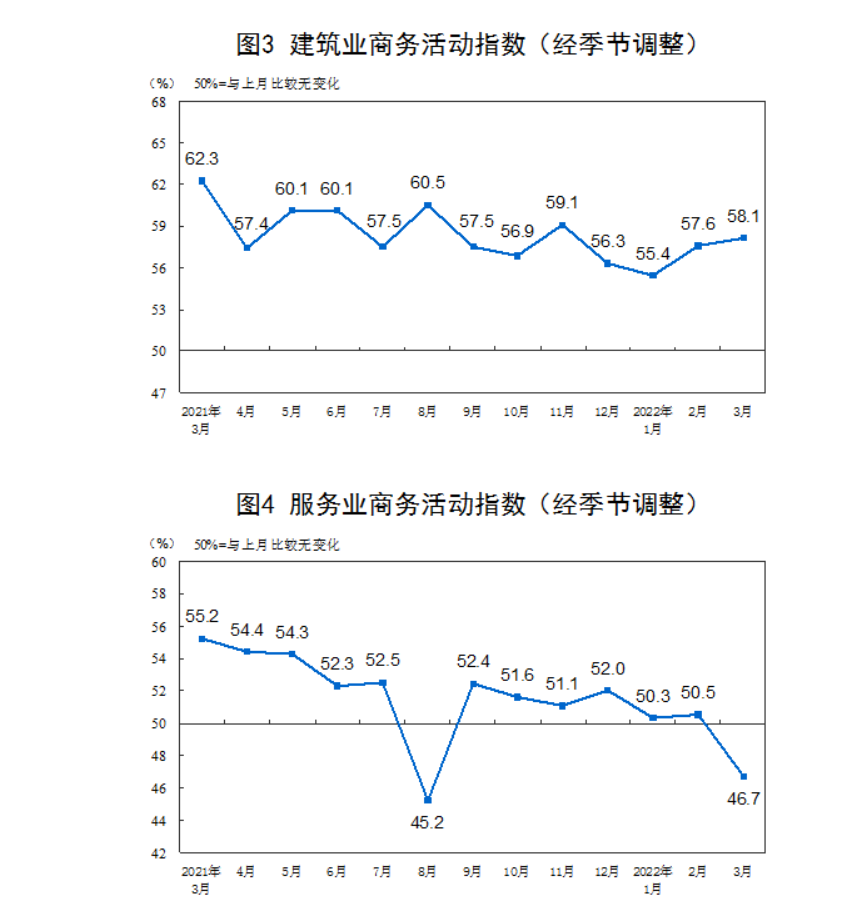 图3 建筑业商务活动指数（经季节调整）

（%） 50%=与上月比较无变化

68
65
62
59
56
53
50
47

62.3
57.4
60.1
60.1
57.5
60.5
57.5
56.9
59.1
56.3
55.4
57.6
58.1

2021年3月 4月 5月 6月 7月 8月 9月 10月 11月 12月 2022年1月 2月 3月

图4 服务业商务活动指数（经季节调整）

（%） 50%=与上月比较无变化

60
58
56
54
52
50
48
46
44
42

55.2
54.4
54.3
52.3
52.5
45.2
52.4
51.6
51.1
52.0
50.3
50.5
46.7

2021年3月 4月 5月 6月 7月 8月 9月 10月 11月 12月 2022年1月 2月 3月